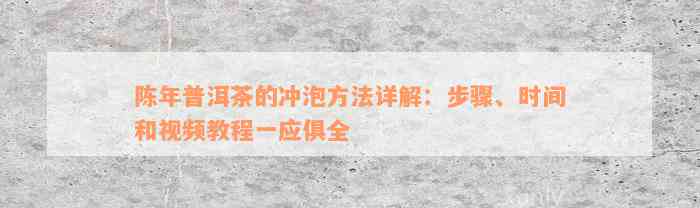 陈年普洱茶的冲泡方法详解：步骤、时间和视频教程一应俱全